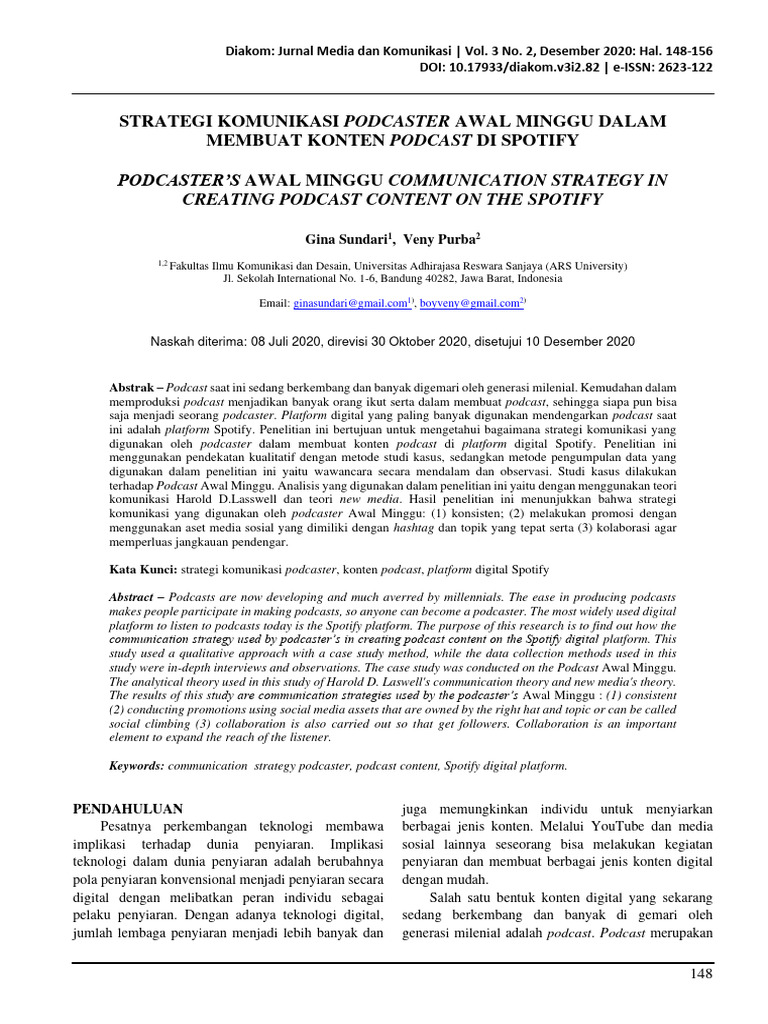 Diakom: Jurnal Media dan Komunikasi | Vol. 3 No. 2, Desember 2020: Hal. 148-156
DOI: 10.17933/diakom.v3i2.82 | e-ISSN: 2623-122

STRATEGI KOMUNIKASI PODCASTER AWAL MINGGU DALAM MEMBUAT KONTEN PODCAST DI SPOTIFY

PODCASTER'S AWAL MINGGU COMMUNICATION STRATEGY IN CREATING PODCAST CONTENT ON THE SPOTIFY

Gina Sundari$^1$, Veny Purba$^2$

$^{1,2}$ Fakultas Ilmu Komunikasi dan Desain, Universitas Adhirajasa Reswara Sanjaya (ARS University)
Jl. Sekolah International No. 1-6, Bandung 40282, Jawa Barat, Indonesia

Email: ginasundari@gmail.com$^{1)}$, boyveny@gmail.com$^{2)}$

Naskah diterima: 08 Juli 2020, direvisi 30 Oktober 2020, disetujui 10 Desember 2020

Abstrak – Podcast saat ini sedang berkembang dan banyak digemari oleh generasi milenial. Kemudahan dalam memproduksi podcast menjadikan banyak orang ikut serta dalam membuat podcast, sehingga siapa pun bisa saja menjadi seorang podcaster. Platform digital yang paling banyak digunakan mendengarkan podcast saat ini adalah platform Spotify. Penelitian ini bertujuan untuk mengetahui bagaimana strategi komunikasi yang digunakan oleh podcaster dalam membuat konten podcast di platform digital Spotify. Penelitian ini menggunakan pendekatan kualitatif dengan metode studi kasus, sedangkan metode pengumpulan data yang digunakan dalam penelitian ini yaitu wawancara secara mendalam dan observasi. Studi kasus dilakukan terhadap Podcast Awal Minggu. Analisis yang digunakan dalam penelitian ini yaitu dengan menggunakan teori komunikasi Harold D.Lasswell dan teori new media. Hasil penelitian ini menunjukkan bahwa strategi komunikasi yang digunakan oleh podcaster Awal Minggu: (1) konsisten; (2) melakukan promosi dengan menggunakan aset media sosial yang dimiliki dengan hashtag dan topik yang tepat serta (3) kolaborasi agar memperluas jangkauan pendengar.

Kata Kunci: strategi komunikasi podcaster, konten podcast, platform digital Spotify

Abstract – Podcasts are now developing and much averred by millennials. The ease in producing podcasts makes people participate in making podcasts, so anyone can become a podcaster. The most widely used digital platform to listen to podcasts today is the Spotify platform. The purpose of this research is to find out how the communication strategy used by podcaster's in creating podcast content on the Spotify digital platform. This study used a qualitative approach with a case study method, while the data collection methods used in this study were in-depth interviews and observations. The case study was conducted on the Podcast Awal Minggu. The analytical theory used in this study of Harold D. Laswell's communication theory and new media's theory. The results of this study are communication strategies used by the podcaster's Awal Minggu : (1) consistent (2) conducting promotions using social media assets that are owned by the right hat and topic or can be called social climbing (3) collaboration is also carried out so that get followers. Collaboration is an important element to expand the reach of the listener.

Keywords: communication strategy podcaster, podcast content, Spotify digital platform.

PENDAHULUAN
Pesatnya perkembangan teknologi membawa implikasi terhadap dunia penyiaran. Implikasi teknologi dalam dunia penyiaran adalah berubahnya pola penyiaran konvensional menjadi penyiaran secara digital dengan melibatkan peran individu sebagai pelaku penyiaran. Dengan adanya teknologi digital, jumlah lembaga penyiaran menjadi lebih banyak dan juga memungkinkan individu untuk menyiarkan berbagai jenis konten. Melalui YouTube dan media sosial lainnya seseorang bisa melakukan kegiatan penyiaran dan membuat berbagai jenis konten digital dengan mudah.

Salah satu bentuk konten digital yang sekarang sedang berkembang dan banyak di gemari oleh generasi milenial adalah podcast. Podcast merupakan

148